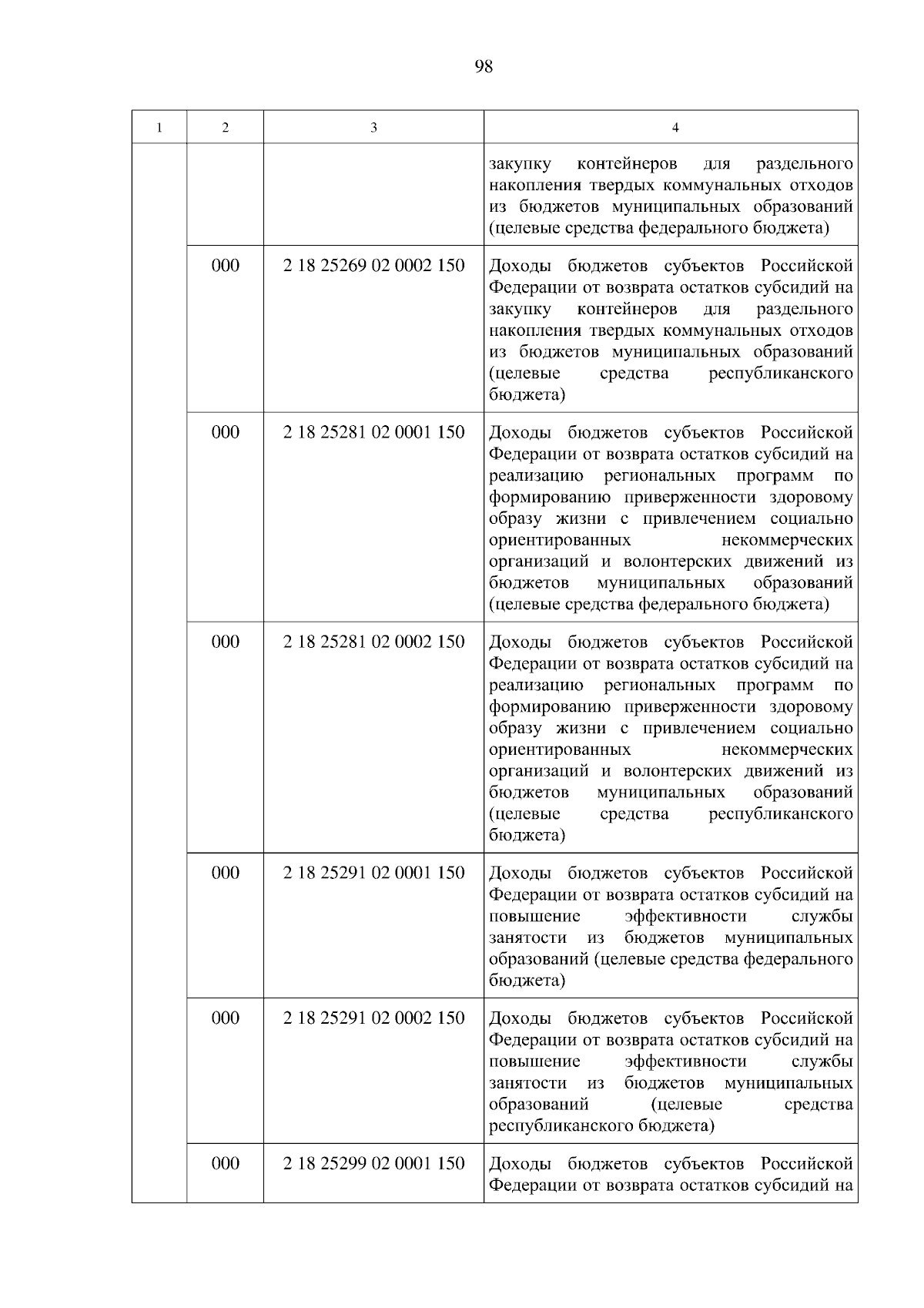 98

| 1 | 2 | 3 | 4 |
|---|---|---|---|
| | | | закупку контейнеров для раздельного накопления твердых коммунальных отходов из бюджетов муниципальных образований (целевые средства федерального бюджета) |
| | 000 | 2 18 25269 02 0002 150 | Доходы бюджетов субъектов Российской Федерации от возврата остатков субсидий на закупку контейнеров для раздельного накопления твердых коммунальных отходов из бюджетов муниципальных образований (целевые средства республиканского бюджета) |
| | 000 | 2 18 25281 02 0001 150 | Доходы бюджетов субъектов Российской Федерации от возврата остатков субсидий на реализацию региональных программ по формированию приверженности здоровому образу жизни с привлечением социально ориентированных некоммерческих организаций и волонтерских движений из бюджетов муниципальных образований (целевые средства федерального бюджета) |
| | 000 | 2 18 25281 02 0002 150 | Доходы бюджетов субъектов Российской Федерации от возврата остатков субсидий на реализацию региональных программ по формированию приверженности здоровому образу жизни с привлечением социально ориентированных некоммерческих организаций и волонтерских движений из бюджетов муниципальных образований (целевые средства республиканского бюджета) |
| | 000 | 2 18 25291 02 0001 150 | Доходы бюджетов субъектов Российской Федерации от возврата остатков субсидий на повышение эффективности службы занятости из бюджетов муниципальных образований (целевые средства федерального бюджета) |
| | 000 | 2 18 25291 02 0002 150 | Доходы бюджетов субъектов Российской Федерации от возврата остатков субсидий на повышение эффективности службы занятости из бюджетов муниципальных образований (целевые средства республиканского бюджета) |
| | 000 | 2 18 25299 02 0001 150 | Доходы бюджетов субъектов Российской Федерации от возврата остатков субсидий на |